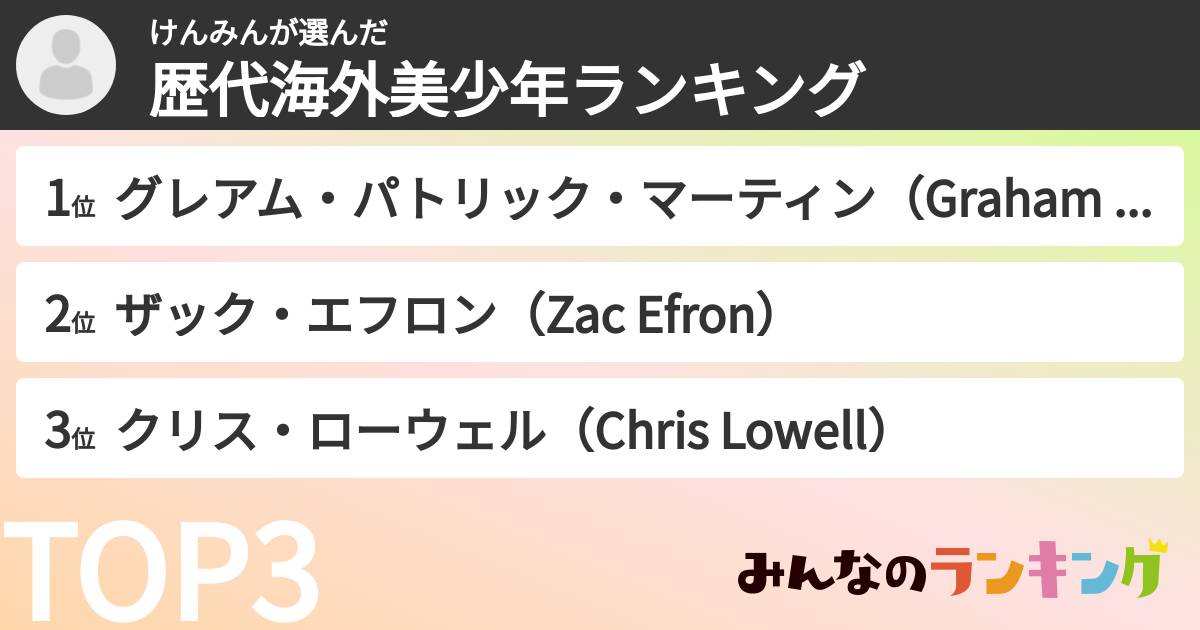 けんみんが選んだ
歴代海外美少年ランキング

1位 グレアム・パトリック・マーティン（Graham ...

2位 ザック・エフロン（Zac Efron）

3位 クリス・ローウェル（Chris Lowell）

TOP3

みんなのランキング